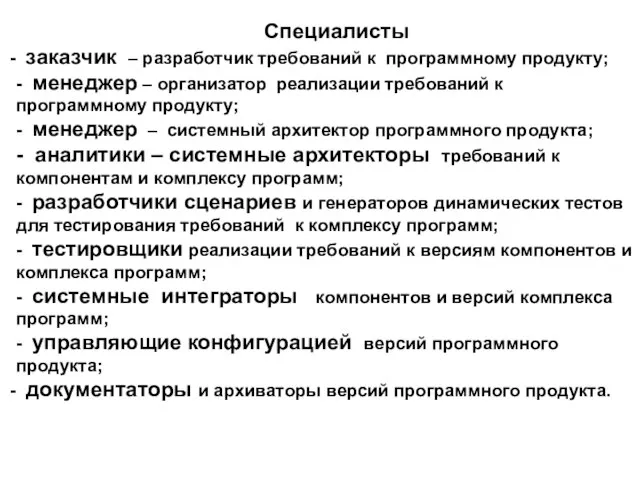 Специалисты

- заказчик – разработчик требований к программному продукту;

- менеджер – организатор реализации требований к программному продукту;

- менеджер – системный архитектор программного продукта;

- аналитики – системные архитекторы требований к компонентам и комплексу программ;

- разработчики сценариев и генераторов динамических тестов для тестирования требований к комплексу программ;

- тестировщики реализации требований к версиям компонентов и комплекса программ;

- системные интеграторы компонентов и версий комплекса программ;

- управляющие конфигурацией версий программного продукта;

- документаторы и архиваторы версий программного продукта.